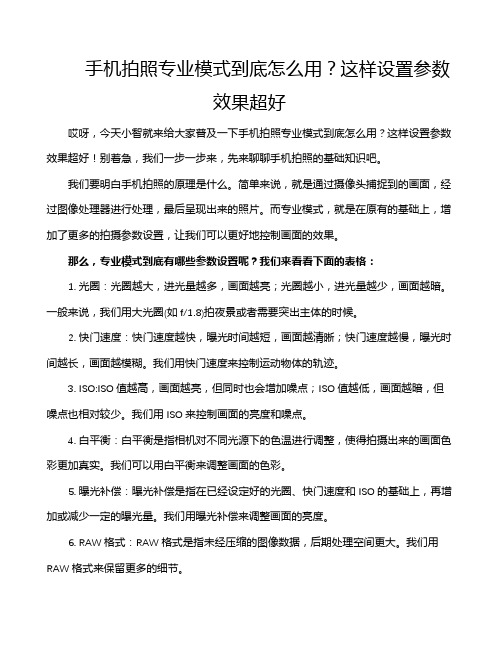 手机拍照专业模式到底怎么用？这样设置参数效果超好

哎呀，今天小智就来给大家普及一下手机拍照专业模式到底怎么用？这样设置参数效果超好！别着急，我们一步一步来，先来聊聊手机拍照的基础知识吧。

我们要明白手机拍照的原理是什么。简单来说，就是通过摄像头捕捉到的画面，经过图像处理器进行处理，最后呈现出来的照片。而专业模式，就是在原有的基础上，增加了更多的拍摄参数设置，让我们可以更好地控制画面的效果。

那么，专业模式到底有哪些参数设置呢？我们来看看下面的表格：

1. 光圈：光圈越大，进光量越多，画面越亮；光圈越小，进光量越少，画面越暗。一般来说，我们用大光圈(如 f/1.8)拍夜景或者需要突出主体的时候。

2. 快门速度：快门速度越快，曝光时间越短，画面越清晰；快门速度越慢，曝光时间越长，画面越模糊。我们用快门速度来控制运动物体的轨迹。

3. ISO:ISO 值越高，画面越亮，但同时也会增加噪点；ISO 值越低，画面越暗，但噪点也相对较少。我们用 ISO 来控制画面的亮度和噪点。

4. 白平衡：白平衡是指相机对不同光源下的色温进行调整，使得拍摄出来的画面色彩更加真实。我们可以用白平衡来调整画面的色彩。

5. 曝光补偿：曝光补偿是指在已经设定好的光圈、快门速度和 ISO 的基础上，再增加或减少一定的曝光量。我们用曝光补偿来调整画面的亮度。

6. RAW 格式：RAW 格式是指未经压缩的图像数据，后期处理空间更大。我们用 RAW 格式来保留更多的细节。